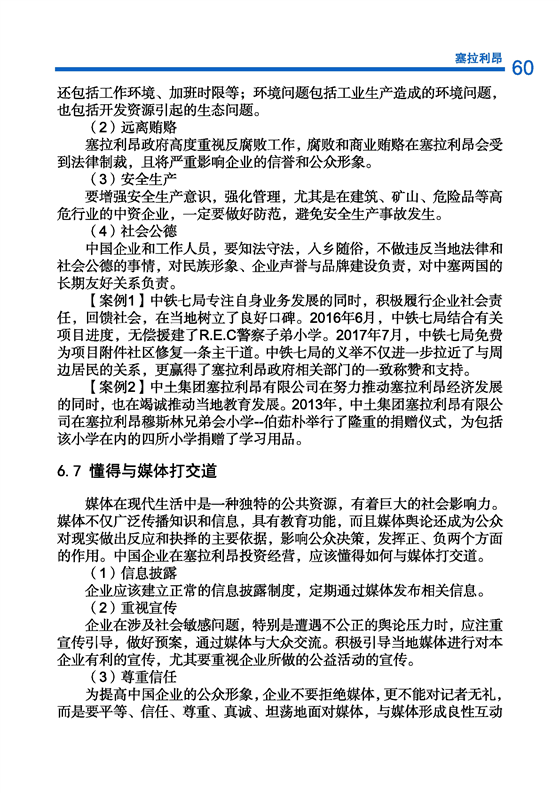 塞拉利昂 60

还包括工作环境、加班时限等；环境问题包括工业生产造成的环境问题，也包括开发资源引起的生态问题。

（2）远离贿赂

塞拉利昂政府高度重视反腐败工作，腐败和商业贿赂在塞拉利昂会受到法律制裁，且将严重影响企业的信誉和公众形象。

（3）安全生产

要增强安全生产意识，强化管理，尤其是在建筑、矿山、危险品等高危行业的中资企业，一定要做好防范，避免安全生产事故发生。

（4）社会公德

中国企业和工作人员，要知法守法，入乡随俗，不做违反当地法律和社会公德的事情，对民族形象、企业声誉与品牌建设负责，对中塞两国的长期友好关系负责。

【案例1】中铁七局专注自身业务发展的同时，积极履行企业社会责任，回馈社会，在当地树立了良好口碑。2016年6月，中铁七局结合有关项目进度，无偿援建了R.E.C警察子弟小学。2017年7月，中铁七局免费为项目附件社区修复一条主干道。中铁七局的义举不仅进一步拉近了与周边居民的关系，更赢得了塞拉利昂政府相关部门的一致称赞和支持。

【案例2】中土集团塞拉利昂有限公司在努力推动塞拉利昂经济发展的同时，也在竭诚推动当地教育发展。2013年，中土集团塞拉利昂有限公司在塞拉利昂穆斯林兄弟会小学--伯茹朴举行了隆重的捐赠仪式，为包括该小学在内的四所小学捐赠了学习用品。

6.7 懂得与媒体打交道

媒体在现代生活中是一种独特的公共资源，有着巨大的社会影响力。媒体不仅广泛传播知识和信息，具有教育功能，而且媒体舆论还成为公众对现实做出反应和抉择的主要依据，影响公众决策，发挥正、负两个方面的作用。中国企业在塞拉利昂投资经营，应该懂得如何与媒体打交道。

（1）信息披露

企业应该建立正常的信息披露制度，定期通过媒体发布相关信息。

（2）重视宣传

企业在涉及社会敏感问题，特别是遭遇不公正的舆论压力时，应注重宣传引导，做好预案，通过媒体与大众交流。积极引导当地媒体进行对本企业有利的宣传，尤其要重视企业所做的公益活动的宣传。

（3）尊重信任

为提高中国企业的公众形象，企业不要拒绝媒体，更不能对记者无礼，而是要平等、信任、尊重、真诚、坦荡地面对媒体，与媒体形成良性互动